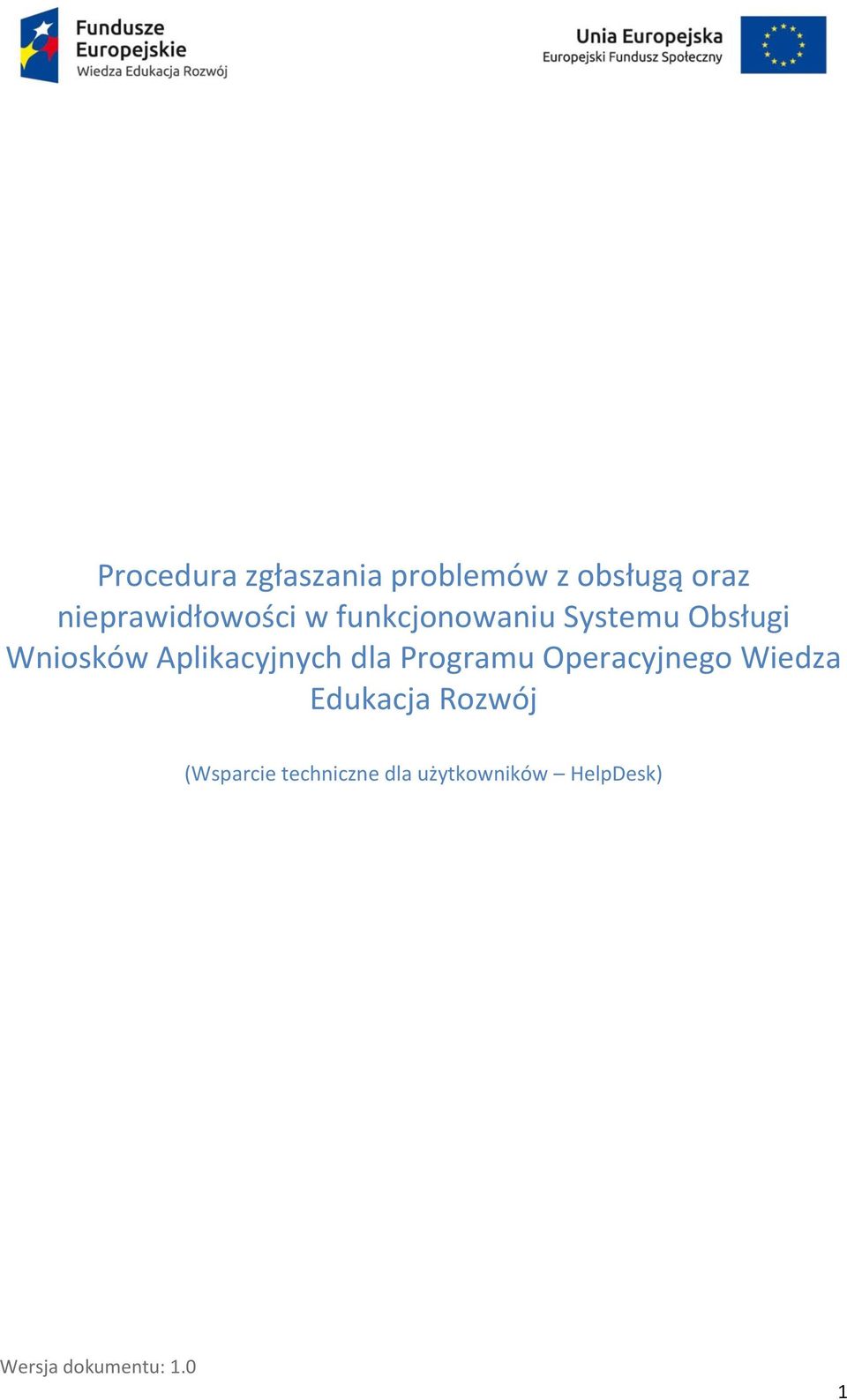 Fundusze Europejskie
Wiedza Edukacja Rozwój

Unia Europejska
Europejski Fundusz Społeczny

Procedura zgłaszania problemów z obsługą oraz nieprawidłowości w funkcjonowaniu Systemu Obsługi Wniosków Aplikacyjnych dla Programu Operacyjnego Wiedza Edukacja Rozwój

(Wsparcie techniczne dla użytkowników – HelpDesk)

Wersja dokumentu: 1.0

1